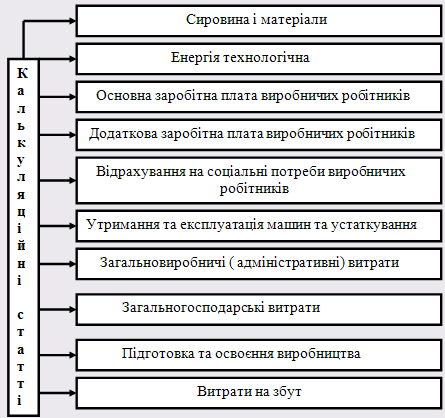 Калькуляційні статті

Сировина і матеріали

Енергія технологічна

Основна заробітна плата виробничих робітників

Додаткова заробітна плата виробничих робітників

Відрахування на соціальні потреби виробничих робітників

Утримання та експлуатація машин та устаткування

Загальновиробничі ( адміністративні) витрати

Загальногосподарські витрати

Підготовка та освоєння виробництва

Витрати на збут